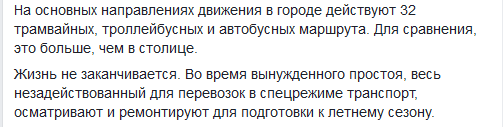 На основных направлениях движения в городе действуют 32 трамвайных, троллейбусных и автобусных маршрута. Для сравнения, это больше, чем в столице.

Жизнь не заканчивается. Во время вынужденного простоя, весь незадействованный для перевозок в спецрежиме транспорт, осматривают и ремонтируют для подготовки к летнему сезону.